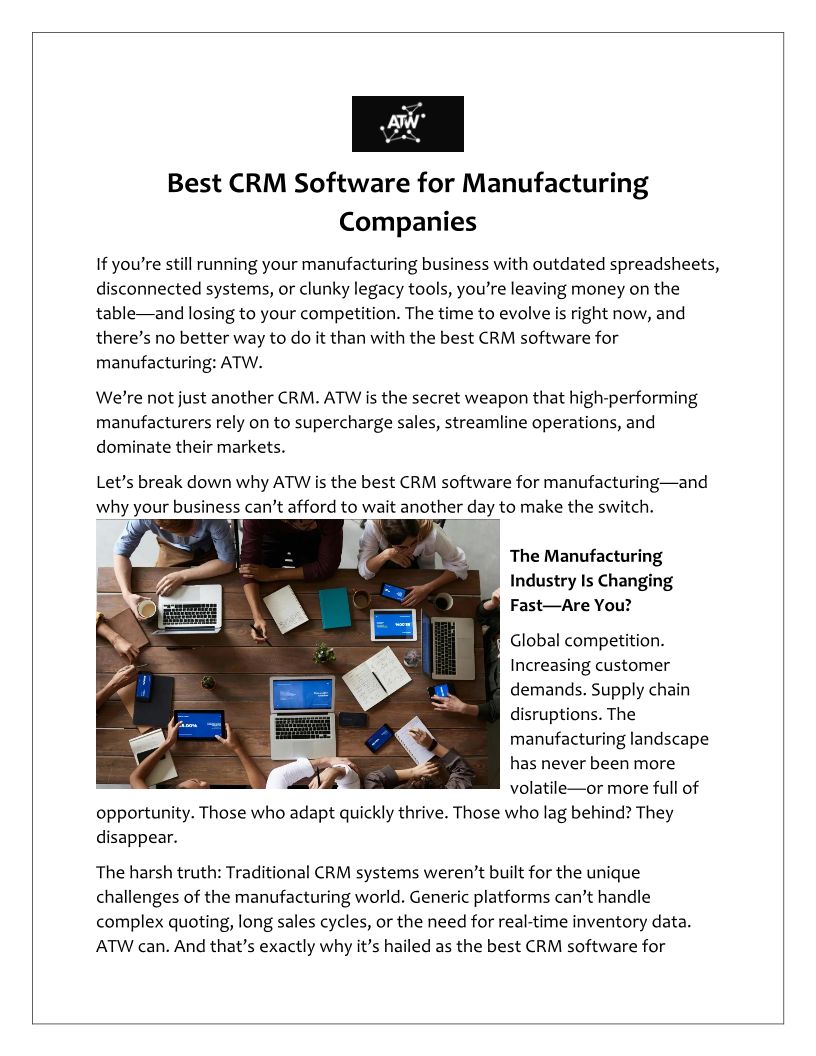 ATW

Best CRM Software for Manufacturing Companies

If you're still running your manufacturing business with outdated spreadsheets, disconnected systems, or clunky legacy tools, you're leaving money on the table—and losing to your competition. The time to evolve is right now, and there's no better way to do it than with the best CRM software for manufacturing: ATW.

We're not just another CRM. ATW is the secret weapon that high-performing manufacturers rely on to supercharge sales, streamline operations, and dominate their markets.

Let's break down why ATW is the best CRM software for manufacturing—and why your business can't afford to wait another day to make the switch.

The Manufacturing Industry Is Changing Fast—Are You?

Global competition. Increasing customer demands. Supply chain disruptions. The manufacturing landscape has never been more volatile—or more full of opportunity. Those who adapt quickly thrive. Those who lag behind? They disappear.

The harsh truth: Traditional CRM systems weren't built for the unique challenges of the manufacturing world. Generic platforms can't handle complex quoting, long sales cycles, or the need for real-time inventory data. ATW can. And that's exactly why it's hailed as the best CRM software for